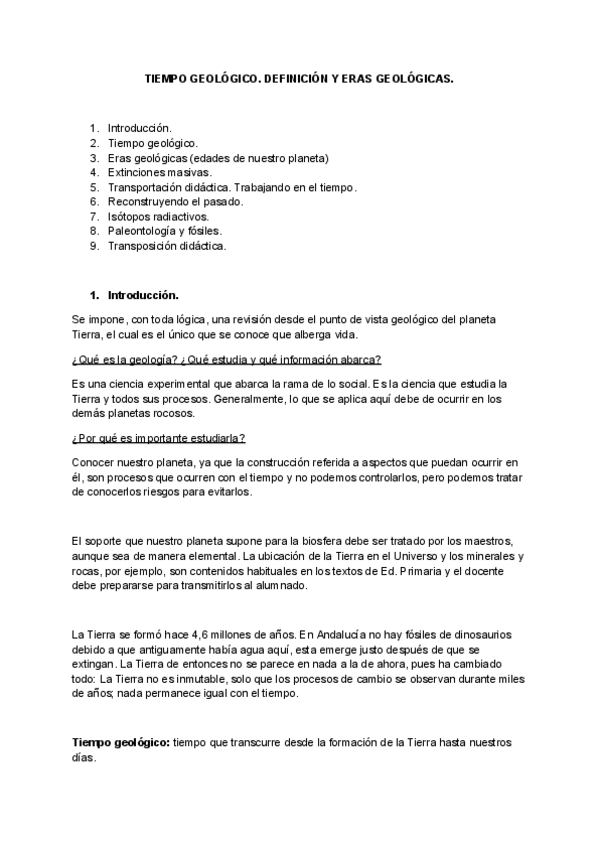 TIEMPO GEOLÓGICO. DEFINICIÓN Y ERAS GEOLÓGICAS.

1. Introducción.
2. Tiempo geológico.
3. Eras geológicas (edades de nuestro planeta)
4. Extinciones masivas.
5. Transportación didáctica. Trabajando en el tiempo.
6. Reconstruyendo el pasado.
7. Isótopos radiactivos.
8. Paleontología y fósiles.
9. Transposición didáctica.

1. Introducción.

Se impone, con toda lógica, una revisión desde el punto de vista geológico del planeta Tierra, el cual es el único que se conoce que alberga vida.

¿Qué es la geología? ¿Qué estudia y qué información abarca?

Es una ciencia experimental que abarca la rama de lo social. Es la ciencia que estudia la Tierra y todos sus procesos. Generalmente, lo que se aplica aquí debe de ocurrir en los demás planetas rocosos.

¿Por qué es importante estudiarla?

Conocer nuestro planeta, ya que la construcción referida a aspectos que puedan ocurrir en él, son procesos que ocurren con el tiempo y no podemos controlarlos, pero podemos tratar de conocerlos riesgos para evitarlos.

El soporte que nuestro planeta supone para la biosfera debe ser tratado por los maestros, aunque sea de manera elemental. La ubicación de la Tierra en el Universo y los minerales y rocas, por ejemplo, son contenidos habituales en los textos de Ed. Primaria y el docente debe prepararse para transmitirlos al alumnado.

La Tierra se formó hace 4,6 millones de años. En Andalucía no hay fósiles de dinosaurios debido a que antiguamente había agua aquí, esta emerge justo después de que se extingan. La Tierra de entonces no se parece en nada a la de ahora, pues ha cambiado todo: La Tierra no es inmutable, solo que los procesos de cambio se observan durante miles de años; nada permanece igual con el tiempo.

Tiempo geológico: tiempo que transcurre desde la formación de la Tierra hasta nuestros días.